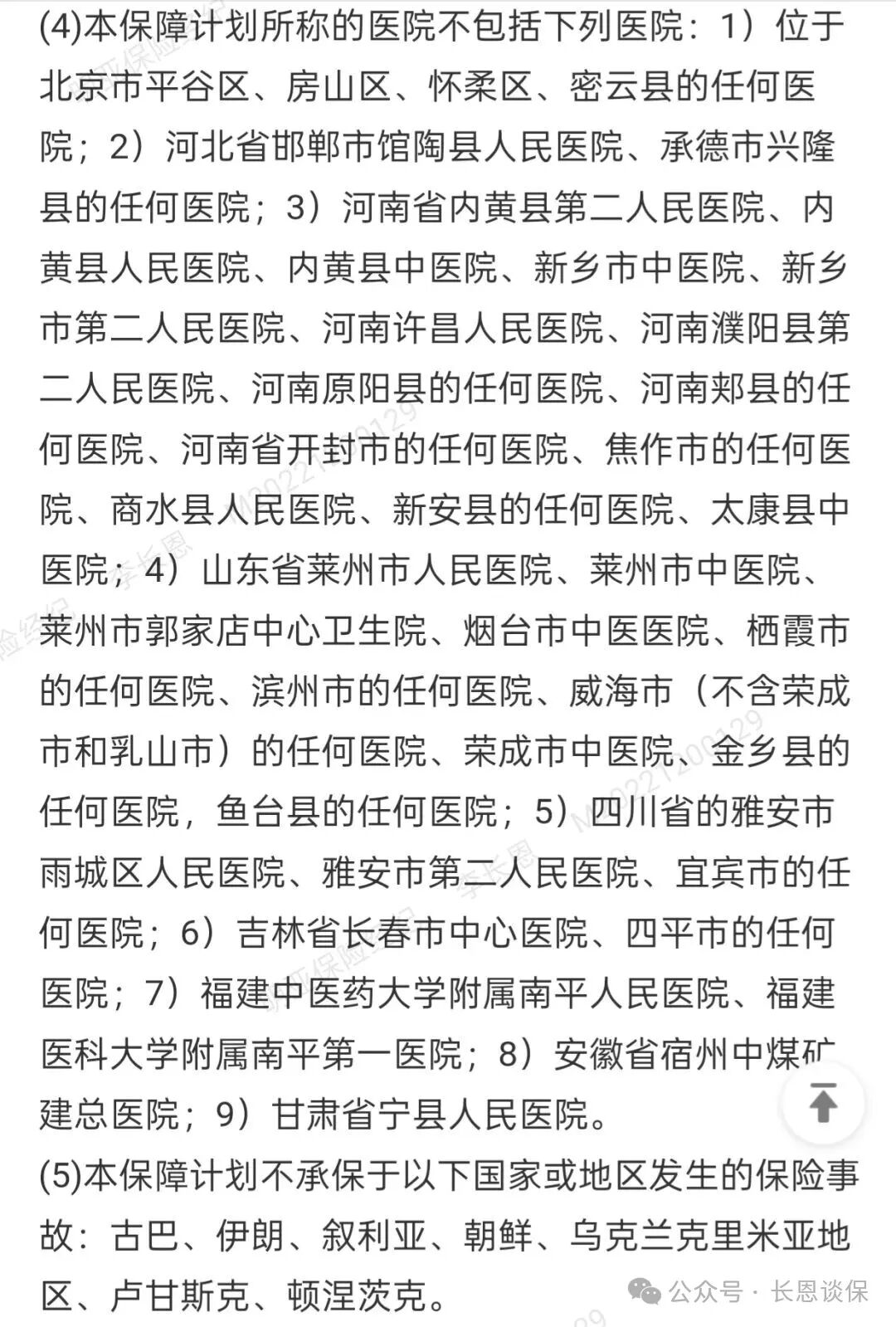 (4)本保障计划所称的医院不包括下列医院：1）位于北京市平谷区、房山区、怀柔区、密云县的任何医院；2）河北省邯郸市馆陶县人民医院、承德市兴隆县的任何医院；3）河南省内黄县第二人民医院、内黄县人民医院、内黄县中医院、新乡市中医院、新乡市第二人民医院、河南许昌人民医院、河南濮阳县第二人民医院、河南原阳县的任何医院、河南郏县的任何医院、河南省开封市的任何医院、焦作市的任何医院、商水县人民医院、新安县的任何医院、太康县中医院；4）山东省莱州市人民医院、莱州市中医院、莱州市郭家店中心卫生院、烟台市中医医院、栖霞市的任何医院、滨州市的任何医院、威海市（不含荣成市和乳山市）的任何医院、荣成市中医院、金乡县的任何医院，鱼台县的任何医院；5）四川省的雅安市雨城区人民医院、雅安市第二人民医院、宜宾市的任何医院；6）吉林省长春市中心医院、四平市的任何医院；7）福建中医药大学附属南平人民医院、福建医科大学附属南平第一医院；8）安徽省宿州中煤矿建总医院；9）甘肃省宁县人民医院。

(5)本保障计划不承保于以下国家或地区发生的保险事故：古巴、伊朗、叙利亚、朝鲜、乌克兰克里米亚地区、卢甘斯克、顿涅茨克。

公众号 · 长恩谈保